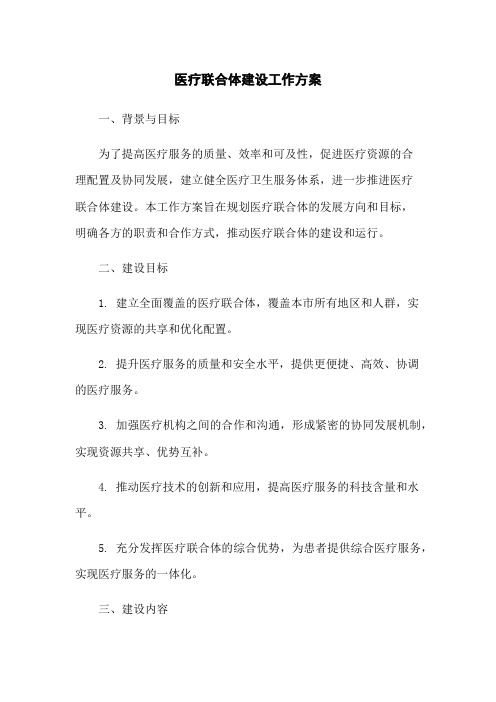 医疗联合体建设工作方案

一、背景与目标

为了提高医疗服务的质量、效率和可及性，促进医疗资源的合理配置及协同发展，建立健全医疗卫生服务体系，进一步推进医疗联合体建设。本工作方案旨在规划医疗联合体的发展方向和目标，明确各方的职责和合作方式，推动医疗联合体的建设和运行。

二、建设目标

1. 建立全面覆盖的医疗联合体，覆盖本市所有地区和人群，实现医疗资源的共享和优化配置。

2. 提升医疗服务的质量和安全水平，提供更便捷、高效、协调的医疗服务。

3. 加强医疗机构之间的合作和沟通，形成紧密的协同发展机制，实现资源共享、优势互补。

4. 推动医疗技术的创新和应用，提高医疗服务的科技含量和水平。

5. 充分发挥医疗联合体的综合优势，为患者提供综合医疗服务，实现医疗服务的一体化。

三、建设内容